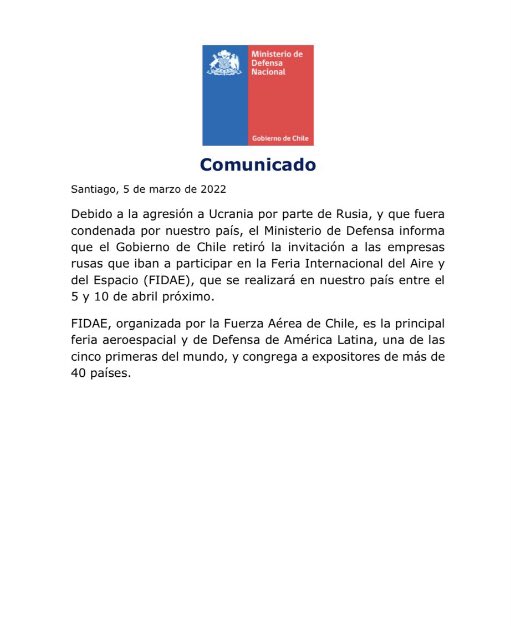 Ministerio de Defensa Nacional

Gobierno de Chile

Comunicado

Santiago, 5 de marzo de 2022

Debido a la agresión a Ucrania por parte de Rusia, y que fuera condenada por nuestro país, el Ministerio de Defensa informa que el Gobierno de Chile retiró la invitación a las empresas rusas que iban a participar en la Feria Internacional del Aire y del Espacio (FIDAE), que se realizará en nuestro país entre el 5 y 10 de abril próximo.

FIDAE, organizada por la Fuerza Aérea de Chile, es la principal feria aeroespacial y de Defensa de América Latina, una de las cinco primeras del mundo, y congrega a expositores de más de 40 países.